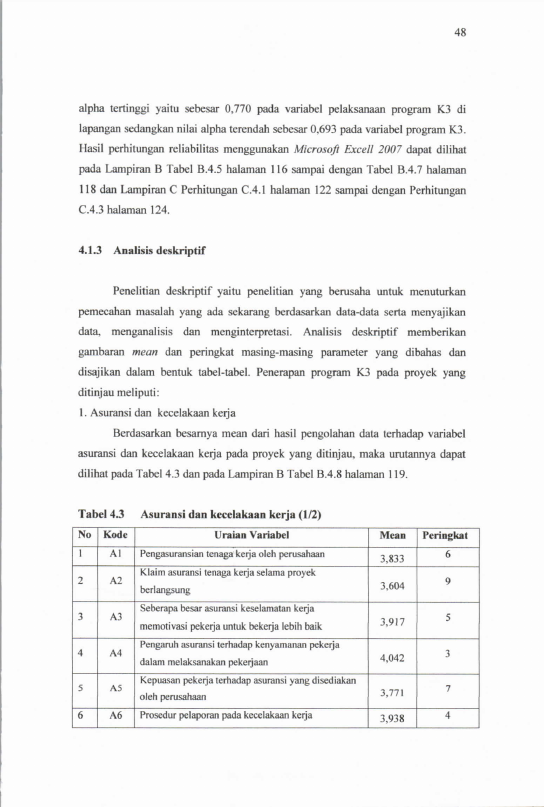 48

alpha tertinggi yaitu sebesar 0,770 pada variabel pelaksanaan program K3 di lapangan sedangkan nilai alpha terendah sebesar 0,693 pada variabel program K3. Hasil perhitungan reliabilitas menggunakan Microsoft Excell 2007 dapat dilihat pada Lampiran B Tabel B.4.5 halaman 116 sampai dengan Tabel B.4.7 halaman 118 dan Lampiran C Perhitungan C.4.1 halaman 122 sampai dengan Perhitungan C.4.3 halaman 124.

4.1.3 Analisis deskriptif

Penelitian deskriptif yaitu penelitian yang berusaha untuk menuturkan pemecahan masalah yang ada sekarang berdasarkan data-data serta menyajikan data, menganalisis dan menginterpretasi. Analisis deskriptif memberikan gambaran mean dan peringkat masing-masing parameter yang dibahas dan disajikan dalam bentuk tabel-tabel. Penerapan program K3 pada proyek yang ditinjau meliputi:

1. Asuransi dan kecelakaan kerja

Berdasarkan besarnya mean dari hasil pengolahan data terhadap variabel asuransi dan kecelakaan kerja pada proyek yang ditinjau, maka urutannya dapat dilihat pada Tabel 4.3 dan pada Lampiran B Tabel B.4.8 halaman 119.

Tabel 4.3 Asuransi dan kecelakaan kerja (1/2)

| No | Kode | Uraian Variabel | Mean | Peringkat |
|---|---|---|---|---|
| 1 | A1 | Pengasuransian tenaga kerja oleh perusahaan | 3,833 | 6 |
| 2 | A2 | Klaim asuransi tenaga kerja selama proyek berlangsung | 3,604 | 9 |
| 3 | A3 | Seberapa besar asuransi keselamatan kerja memotivasi pekerja untuk bekerja lebih baik | 3,917 | 5 |
| 4 | A4 | Pengaruh asuransi terhadap kenyamanan pekerja dalam melaksanakan pekerjaan | 4,042 | 3 |
| 5 | A5 | Kepuasan pekerja terhadap asuransi yang disediakan oleh perusahaan | 3,771 | 7 |
| 6 | A6 | Prosedur pelaporan pada kecelakaan kerja | 3,938 | 4 |